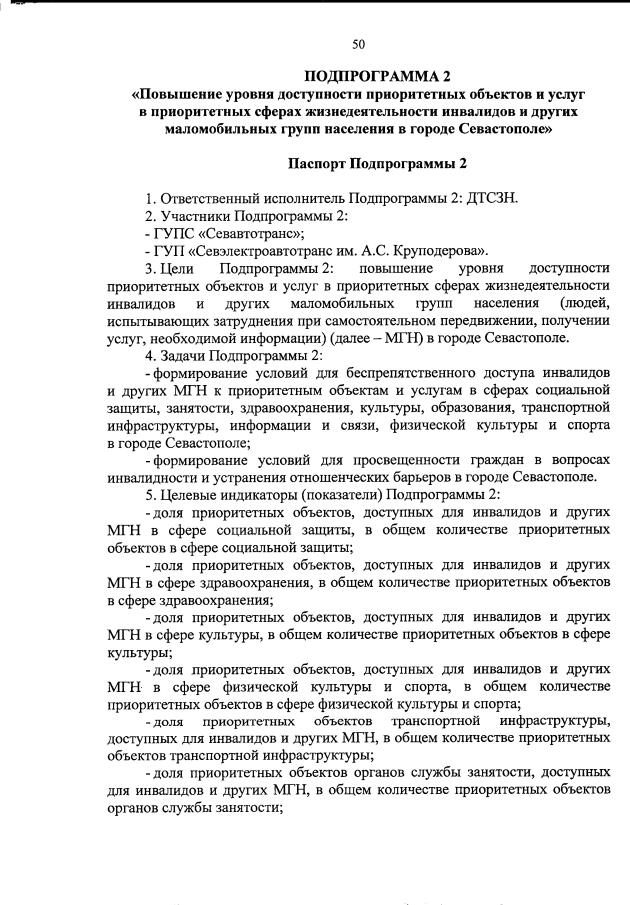 50

ПОДПРОГРАММА 2
«Повышение уровня доступности приоритетных объектов и услуг в приоритетных сферах жизнедеятельности инвалидов и других маломобильных групп населения в городе Севастополе»

Паспорт Подпрограммы 2

1. Ответственный исполнитель Подпрограммы 2: ДТСЗН.
2. Участники Подпрограммы 2:
- ГУПС «Севавтотранс»;
- ГУП «Севэлектроавтотранс им. А.С. Круподерова».
3. Цели Подпрограммы 2: повышение уровня доступности приоритетных объектов и услуг в приоритетных сферах жизнедеятельности инвалидов и других маломобильных групп населения (людей, испытывающих затруднения при самостоятельном передвижении, получении услуг, необходимой информации) (далее – МГН) в городе Севастополе.
4. Задачи Подпрограммы 2:
- формирование условий для беспрепятственного доступа инвалидов и других МГН к приоритетным объектам и услугам в сферах социальной защиты, занятости, здравоохранения, культуры, образования, транспортной инфраструктуры, информации и связи, физической культуры и спорта в городе Севастополе;
- формирование условий для просвещенности граждан в вопросах инвалидности и устранения отношенческих барьеров в городе Севастополе.
5. Целевые индикаторы (показатели) Подпрограммы 2:
- доля приоритетных объектов, доступных для инвалидов и других МГН в сфере социальной защиты, в общем количестве приоритетных объектов в сфере социальной защиты;
- доля приоритетных объектов, доступных для инвалидов и других МГН в сфере здравоохранения, в общем количестве приоритетных объектов в сфере здравоохранения;
- доля приоритетных объектов, доступных для инвалидов и других МГН в сфере культуры, в общем количестве приоритетных объектов в сфере культуры;
- доля приоритетных объектов, доступных для инвалидов и других МГН в сфере физической культуры и спорта, в общем количестве приоритетных объектов в сфере физической культуры и спорта;
- доля приоритетных объектов транспортной инфраструктуры, доступных для инвалидов и других МГН, в общем количестве приоритетных объектов транспортной инфраструктуры;
- доля приоритетных объектов органов службы занятости, доступных для инвалидов и других МГН, в общем количестве приоритетных объектов органов службы занятости;